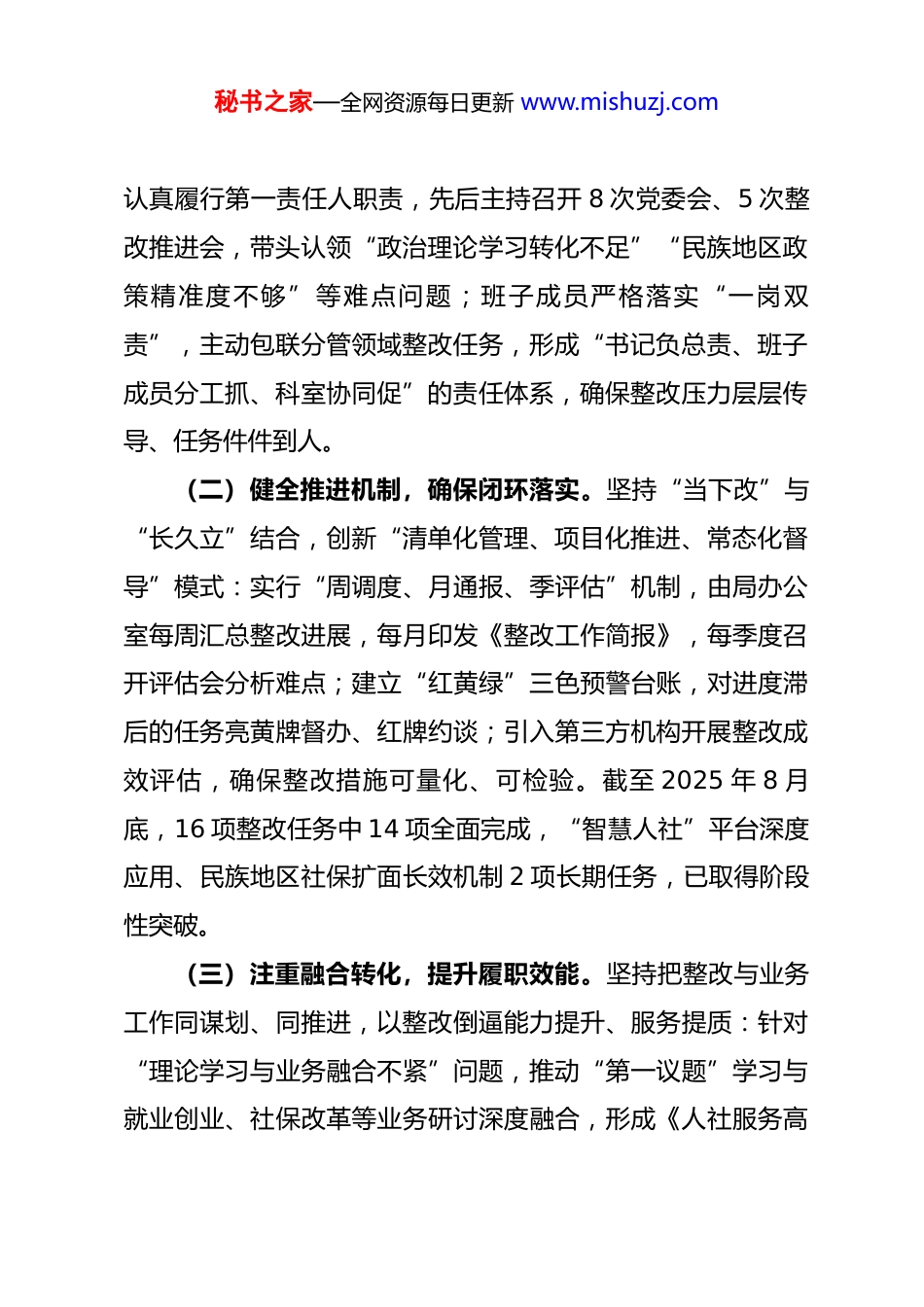 秘书之家—全网资源每日更新 www.mishuzj.com

认真履行第一责任人职责，先后主持召开 8 次党委会、5 次整改推进会，带头认领“政治理论学习转化不足”“民族地区政策精准度不够”等难点问题；班子成员严格落实“一岗双责”，主动包联分管领域整改任务，形成“书记负总责、班子成员分工抓、科室协同促”的责任体系，确保整改压力层层传导、任务件件到人。

（二）健全推进机制，确保闭环落实。坚持“当下改”与“长久立”结合，创新“清单化管理、项目化推进、常态化督导”模式：实行“周调度、月通报、季评估”机制，由局办公室每周汇总整改进展，每月印发《整改工作简报》，每季度召开评估会分析难点；建立“红黄绿”三色预警台账，对进度滞后的任务亮黄牌督办、红牌约谈；引入第三方机构开展整改成效评估，确保整改措施可量化、可检验。截至 2025 年 8 月底，16 项整改任务中 14 项全面完成，“智慧人社”平台深度应用、民族地区社保扩面长效机制 2 项长期任务，已取得阶段性突破。

（三）注重融合转化，提升履职效能。坚持把整改与业务工作同谋划、同推进，以整改倒逼能力提升、服务提质：针对“理论学习与业务融合不紧”问题，推动“第一议题”学习与就业创业、社保改革等业务研讨深度融合，形成《人社服务高